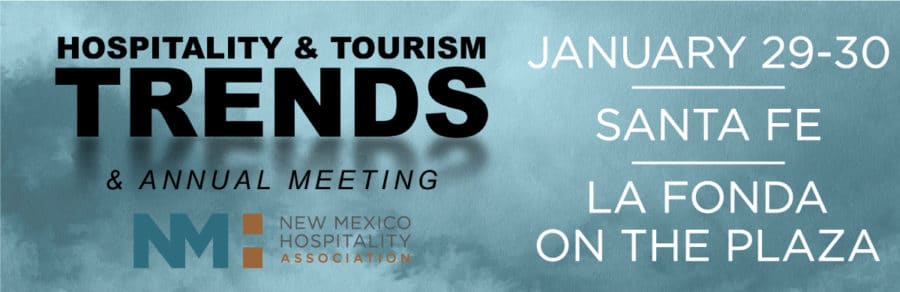 HOSPITALITY & TOURISM
TRENDS
& ANNUAL MEETING

NM
NEW MEXICO
HOSPITALITY
ASSOCIATION

JANUARY 29-30

SANTA FE

LA FONDA
ON THE PLAZA